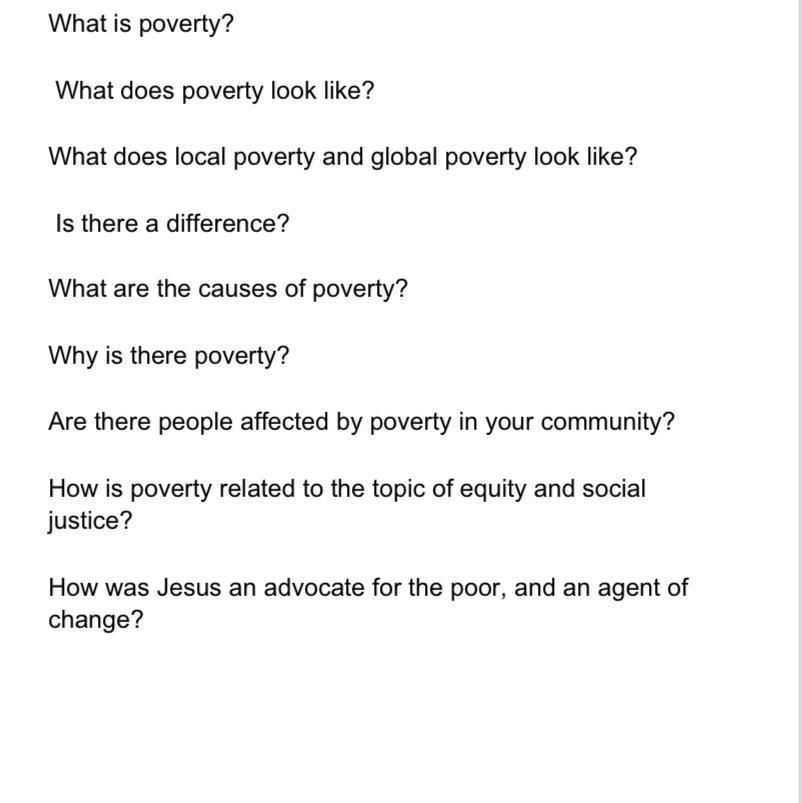 What is poverty?

What does poverty look like?

What does local poverty and global poverty look like?

Is there a difference?

What are the causes of poverty?

Why is there poverty?

Are there people affected by poverty in your community?

How is poverty related to the topic of equity and social justice?

How was Jesus an advocate for the poor, and an agent of change?